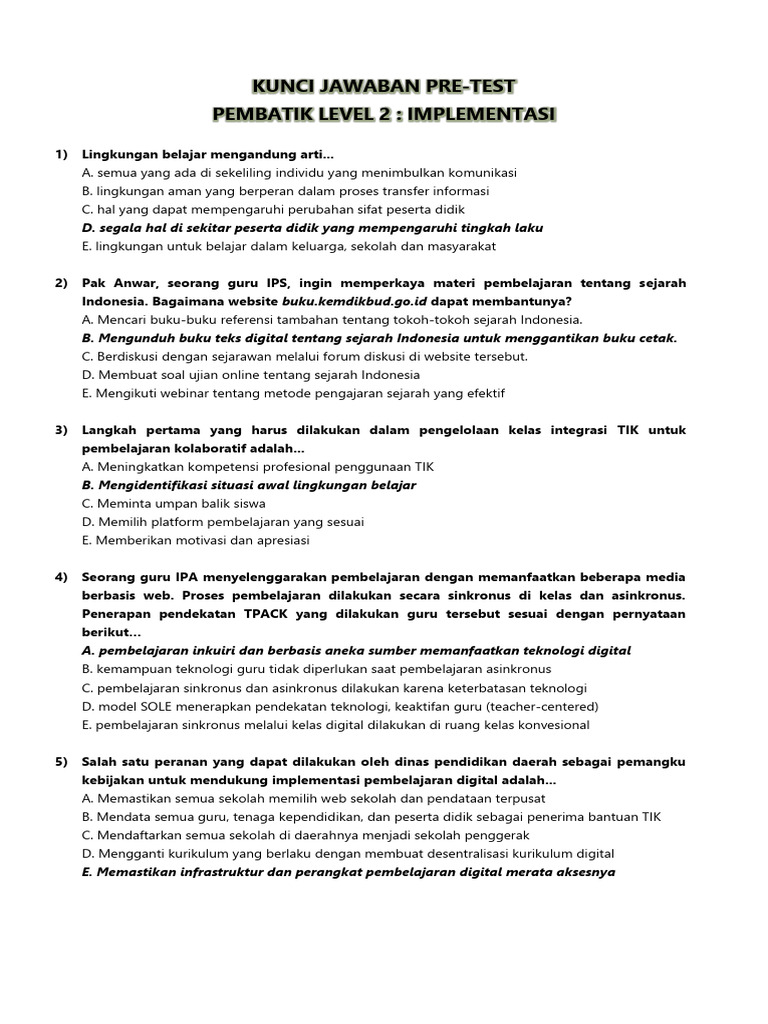 KUNCI JAWABAN PRE-TEST
PEMBATIK LEVEL 2 : IMPLEMENTASI

1) Lingkungan belajar mengandung arti…
A. semua yang ada di sekeliling individu yang menimbulkan komunikasi
B. lingkungan aman yang berperan dalam proses transfer informasi
C. hal yang dapat mempengaruhi perubahan sifat peserta didik
D. segala hal di sekitar peserta didik yang mempengaruhi tingkah laku
E. lingkungan untuk belajar dalam keluarga, sekolah dan masyarakat

2) Pak Anwar, seorang guru IPS, ingin memperkaya materi pembelajaran tentang sejarah Indonesia. Bagaimana website buku.kemdikbud.go.id dapat membantunya?
A. Mencari buku-buku referensi tambahan tentang tokoh-tokoh sejarah Indonesia.
B. Mengunduh buku teks digital tentang sejarah Indonesia untuk menggantikan buku cetak.
C. Berdiskusi dengan sejarawan melalui forum diskusi di website tersebut.
D. Membuat soal ujian online tentang sejarah Indonesia
E. Mengikuti webinar tentang metode pengajaran sejarah yang efektif

3) Langkah pertama yang harus dilakukan dalam pengelolaan kelas integrasi TIK untuk pembelajaran kolaboratif adalah…
A. Meningkatkan kompetensi profesional penggunaan TIK
B. Mengidentifikasi situasi awal lingkungan belajar
C. Meminta umpan balik siswa
D. Memilih platform pembelajaran yang sesuai
E. Memberikan motivasi dan apresiasi

4) Seorang guru IPA menyelenggarakan pembelajaran dengan memanfaatkan beberapa media berbasis web. Proses pembelajaran dilakukan secara sinkronus di kelas dan asinkronus. Penerapan pendekatan TPACK yang dilakukan guru tersebut sesuai dengan pernyataan berikut…
A. pembelajaran inkuiri dan berbasis aneka sumber memanfaatkan teknologi digital
B. kemampuan teknologi guru tidak diperlukan saat pembelajaran asinkronus
C. pembelajaran sinkronus dan asinkronus dilakukan karena keterbatasan teknologi
D. model SOLE menerapkan pendekatan teknologi, keaktifan guru (teacher-centered)
E. pembelajaran sinkronus melalui kelas digital dilakukan di ruang kelas konvesional

5) Salah satu peranan yang dapat dilakukan oleh dinas pendidikan daerah sebagai pemangku kebijakan untuk mendukung implementasi pembelajaran digital adalah…
A. Memastikan semua sekolah memilih web sekolah dan pendataan terpusat
B. Mendata semua guru, tenaga kependidikan, dan peserta didik sebagai penerima bantuan TIK
C. Mendaftarkan semua sekolah di daerahnya menjadi sekolah penggerak
D. Mengganti kurikulum yang berlaku dengan membuat desentralisasi kurikulum digital
E. Memastikan infrastruktur dan perangkat pembelajaran digital merata aksesnya